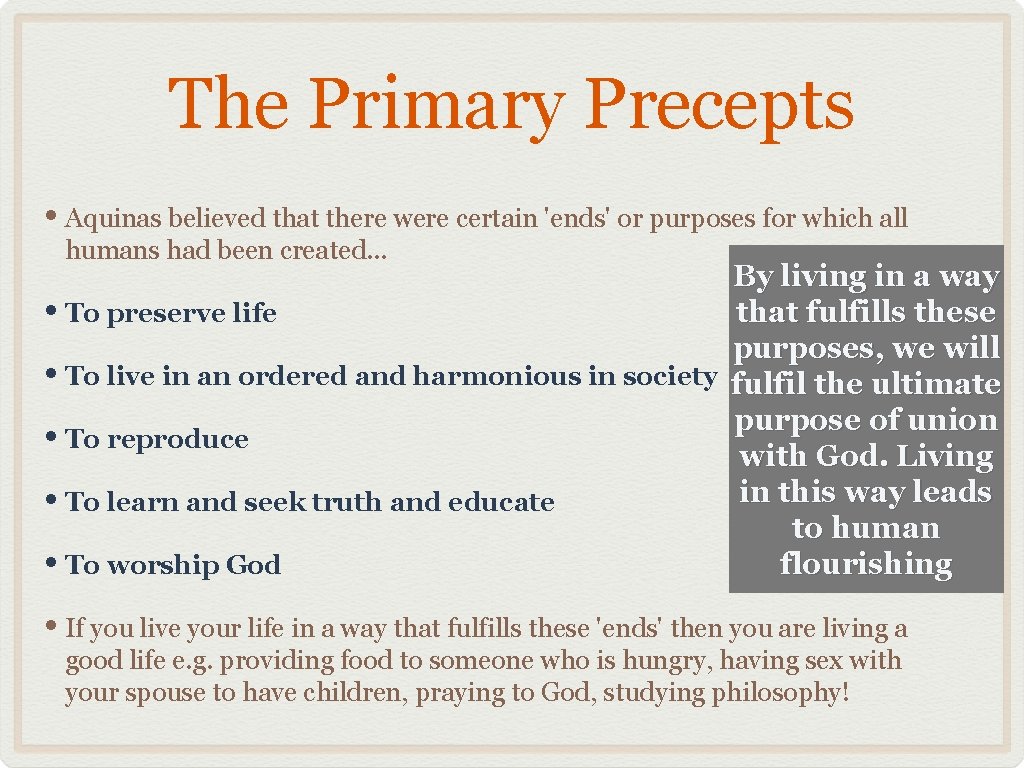 The Primary Precepts

• Aquinas believed that there were certain 'ends' or purposes for which all humans had been created…

• To preserve life

• To live in an ordered and harmonious in society

• To reproduce

• To learn and seek truth and educate

• To worship God

By living in a way that fulfills these purposes, we will fulfil the ultimate purpose of union with God. Living in this way leads to human flourishing

• If you live your life in a way that fulfills these 'ends' then you are living a good life e.g. providing food to someone who is hungry, having sex with your spouse to have children, praying to God, studying philosophy!